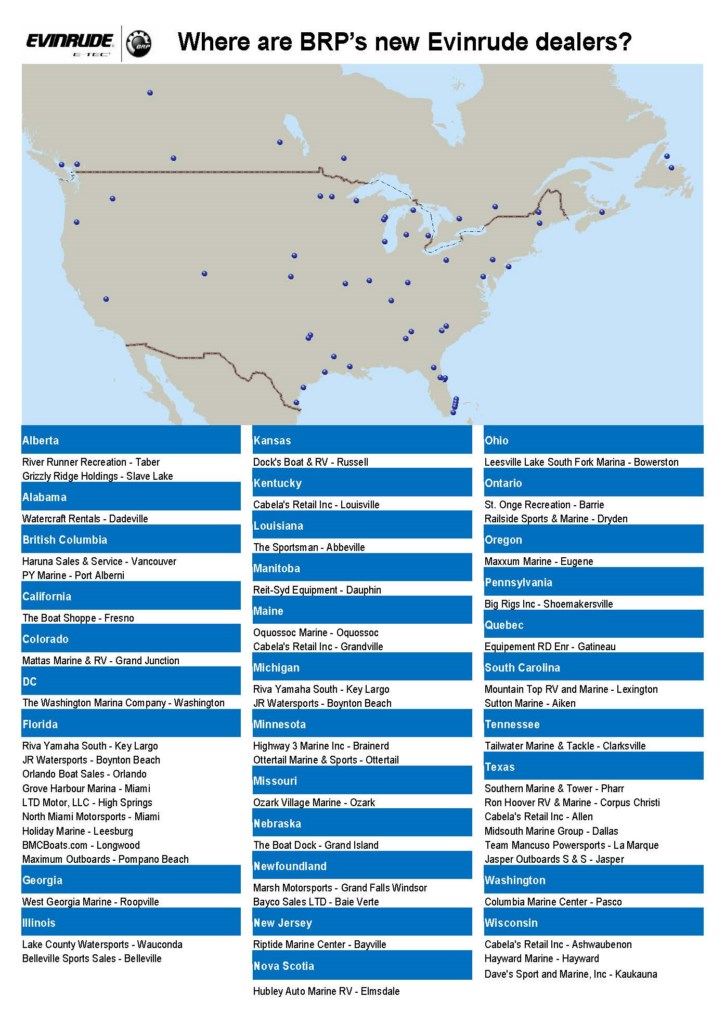 EVINRUDE E-TEC BRP

Where are BRP's new Evinrude dealers?

Alberta
River Runner Recreation - Taber
Grizzly Ridge Holdings - Slave Lake

Alabama
Watercraft Rentals - Dadeville

British Columbia
Haruna Sales & Service - Vancouver
PY Marine - Port Alberni

California
The Boat Shoppe - Fresno

Colorado
Mattas Marine & RV - Grand Junction

DC
The Washington Marina Company - Washington

Florida
Riva Yamaha South - Key Largo
JR Watersports - Boynton Beach
Orlando Boat Sales - Orlando
Grove Harbour Marina - Miami
LTD Motor, LLC - High Springs
North Miami Motorsports - Miami
Holiday Marine - Leesburg
BMCBoats.com - Longwood
Maximum Outboards - Pompano Beach

Georgia
West Georgia Marine - Roopville

Illinois
Lake County Watersports - Wauconda
Belleville Sports Sales - Belleville

Kansas
Dock's Boat & RV - Russell

Kentucky
Cabela's Retail Inc - Louisville

Louisiana
The Sportsman - Abbeville

Manitoba
Reit-Syd Equipment - Dauphin

Maine
Oquossoc Marine - Oquossoc
Cabela's Retail Inc - Grandville

Michigan
Riva Yamaha South - Key Largo
JR Watersports - Boynton Beach

Minnesota
Highway 3 Marine Inc - Brainerd
Ottertail Marine & Sports - Ottertail

Missouri
Ozark Village Marine - Ozark

Nebraska
The Boat Dock - Grand Island

Newfoundland
Marsh Motorsports - Grand Falls Windsor
Bayco Sales LTD - Baie Verte

New Jersey
Riptide Marine Center - Bayville

Nova Scotia
Hubley Auto Marine RV - Elmsdale

Ohio
Leesville Lake South Fork Marina - Bowerston

Ontario
St. Onge Recreation - Barrie
Railside Sports & Marine - Dryden

Oregon
Maxxum Marine - Eugene

Pennsylvania
Big Rigs Inc - Shoemakersville

Quebec
Equipement RD Enr - Gatineau

South Carolina
Mountain Top RV and Marine - Lexington
Sutton Marine - Aiken

Tennessee
Tailwater Marine & Tackle - Clarksville

Texas
Southern Marine & Tower - Pharr
Ron Hoover RV & Marine - Corpus Christi
Cabela's Retail Inc - Allen
Midsouth Marine Group - Dallas
Team Mancuso Powersports - La Marque
Jasper Outboards S & S - Jasper

Washington
Columbia Marine Center - Pasco

Wisconsin
Cabela's Retail Inc - Ashwaubenon
Hayward Marine - Hayward
Dave's Sport and Marine, Inc - Kaukauna